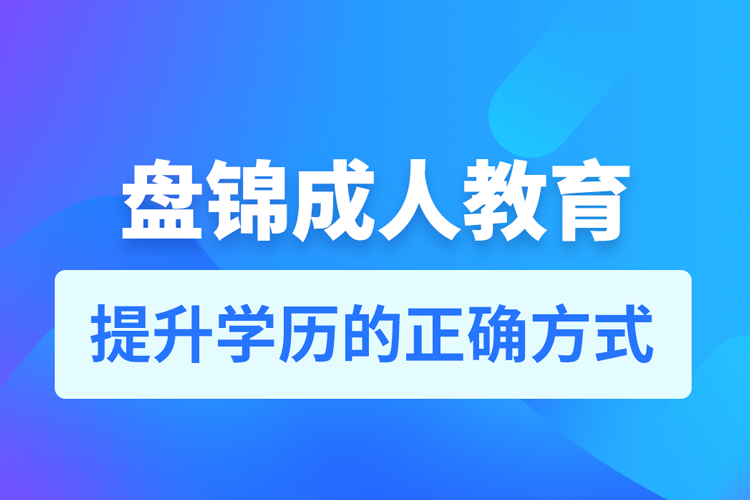 盘锦成人教育

提升学历的正确方式